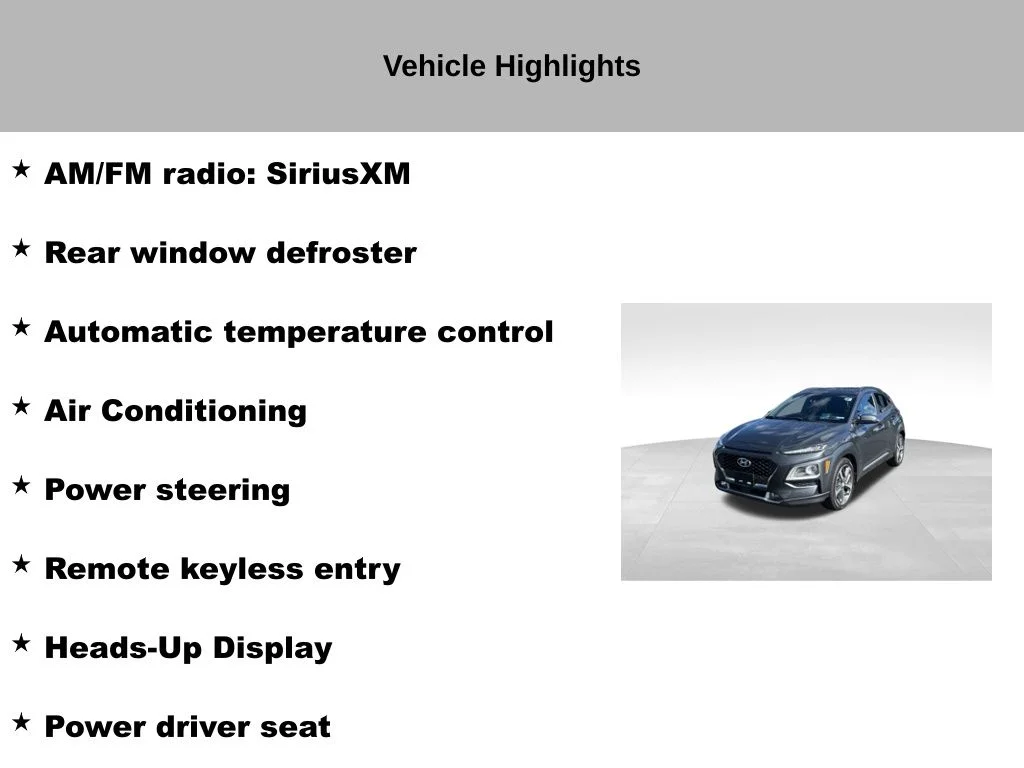 Vehicle Highlights

★ AM/FM radio: SiriusXM

★ Rear window defroster

★ Automatic temperature control

★ Air Conditioning

★ Power steering

★ Remote keyless entry

★ Heads-Up Display

★ Power driver seat